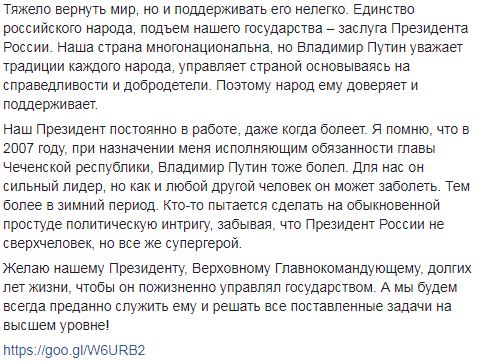 Тяжело вернуть мир, но и поддерживать его нелегко. Единство российского народа, подъем нашего государства – заслуга Президента России. Наша страна многонациональна, но Владимир Путин уважает традиции каждого народа, управляет страной основываясь на справедливости и добродетели. Поэтому народ ему доверяет и поддерживает.

Наш Президент постоянно в работе, даже когда болеет. Я помню, что в 2007 году, при назначении меня исполняющим обязанности главы Чеченской республики, Владимир Путин тоже болел. Для нас он сильный лидер, но как и любой другой человек он может заболеть. Тем более в зимний период. Кто-то пытается сделать на обыкновенной простуде политическую интригу, забывая, что Президент России не сверхчеловек, но все же супергерой.

Желаю нашему Президенту, Верховному Главнокомандующему, долгих лет жизни, чтобы он пожизненно управлял государством. А мы будем всегда преданно служить ему и решать все поставленные задачи на высшем уровне!

https://goo.gl/W6URB2